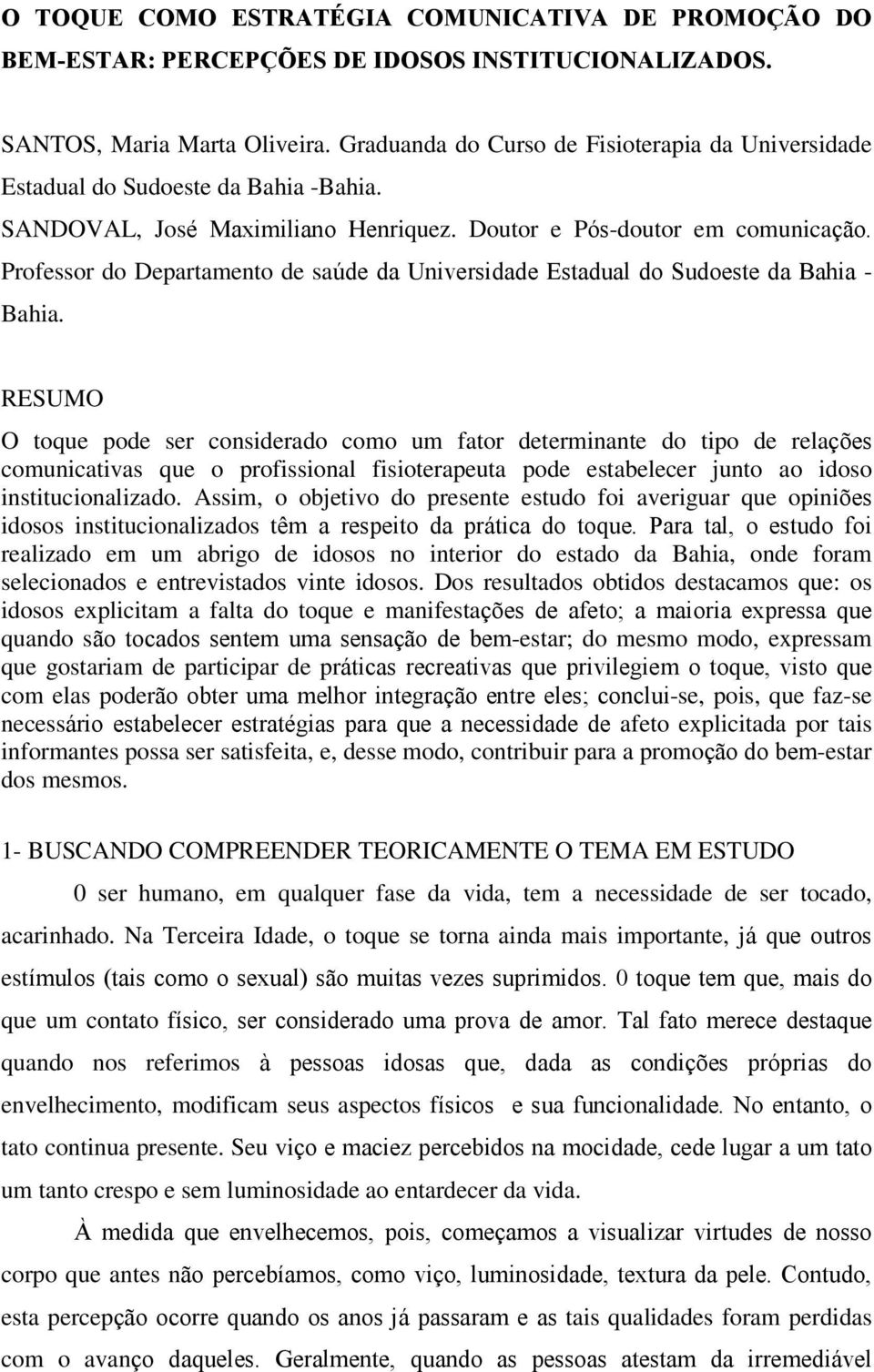 O TOQUE COMO ESTRATÉGIA COMUNICATIVA DE PROMOÇÃO DO BEM-ESTAR: PERCEPÇÕES DE IDOSOS INSTITUCIONALIZADOS.

SANTOS, Maria Marta Oliveira. Graduanda do Curso de Fisioterapia da Universidade Estadual do Sudoeste da Bahia -Bahia.

SANDOVAL, José Maximiliano Henriquez. Doutor e Pós-doutor em comunicação. Professor do Departamento de saúde da Universidade Estadual do Sudoeste da Bahia - Bahia.

RESUMO

O toque pode ser considerado como um fator determinante do tipo de relações comunicativas que o profissional fisioterapeuta pode estabelecer junto ao idoso institucionalizado. Assim, o objetivo do presente estudo foi averiguar que opiniões idosos institucionalizados têm a respeito da prática do toque. Para tal, o estudo foi realizado em um abrigo de idosos no interior do estado da Bahia, onde foram selecionados e entrevistados vinte idosos. Dos resultados obtidos destacamos que: os idosos explicitam a falta do toque e manifestações de afeto; a maioria expressa que quando são tocados sentem uma sensação de bem-estar; do mesmo modo, expressam que gostariam de participar de práticas recreativas que privilegiem o toque, visto que com elas poderão obter uma melhor integração entre eles; conclui-se, pois, que faz-se necessário estabelecer estratégias para que a necessidade de afeto explicitada por tais informantes possa ser satisfeita, e, desse modo, contribuir para a promoção do bem-estar dos mesmos.

1- BUSCANDO COMPREENDER TEORICAMENTE O TEMA EM ESTUDO

0 ser humano, em qualquer fase da vida, tem a necessidade de ser tocado, acarinhado. Na Terceira Idade, o toque se torna ainda mais importante, já que outros estímulos (tais como o sexual) são muitas vezes suprimidos. 0 toque tem que, mais do que um contato físico, ser considerado uma prova de amor. Tal fato merece destaque quando nos referimos à pessoas idosas que, dada as condições próprias do envelhecimento, modificam seus aspectos físicos e sua funcionalidade. No entanto, o tato continua presente. Seu viço e maciez percebidos na mocidade, cede lugar a um tato um tanto crespo e sem luminosidade ao entardecer da vida.

À medida que envelhecemos, pois, começamos a visualizar virtudes de nosso corpo que antes não percebíamos, como viço, luminosidade, textura da pele. Contudo, esta percepção ocorre quando os anos já passaram e as tais qualidades foram perdidas com o avanço daqueles. Geralmente, quando as pessoas atestam da irremediável